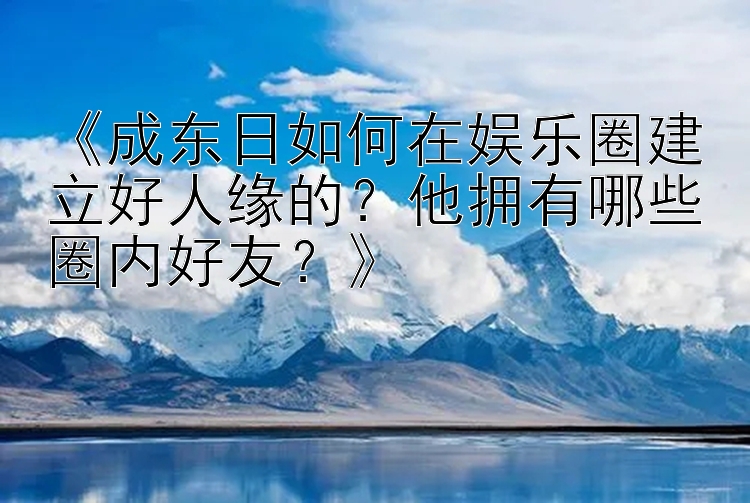 《成东日如何在娱乐圈建立好人缘的？他拥有哪些圈内好友？》